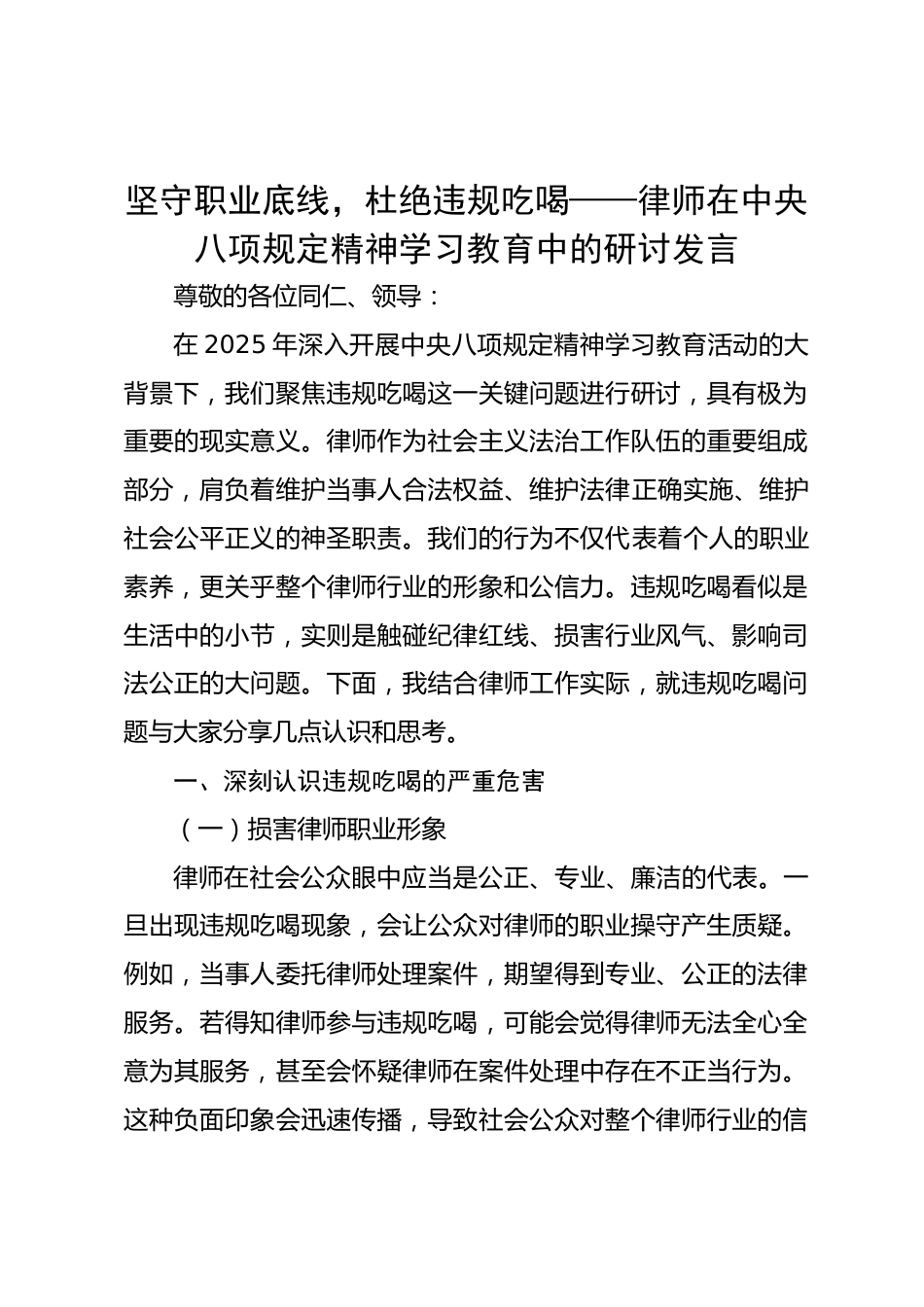 坚守职业底线，杜绝违规吃喝——律师在中央八项规定精神学习教育中的研讨发言

尊敬的各位同仁、领导：

在 2025 年深入开展中央八项规定精神学习教育活动的大背景下，我们聚焦违规吃喝这一关键问题进行研讨，具有极为重要的现实意义。律师作为社会主义法治工作队伍的重要组成部分，肩负着维护当事人合法权益、维护法律正确实施、维护社会公平正义的神圣职责。我们的行为不仅代表着个人的职业素养，更关乎整个律师行业的形象和公信力。违规吃喝看似是生活中的小节，实则是触碰纪律红线、损害行业风气、影响司法公正的大问题。下面，我结合律师工作实际，就违规吃喝问题与大家分享几点认识和思考。

一、深刻认识违规吃喝的严重危害

（一）损害律师职业形象

律师在社会公众眼中应当是公正、专业、廉洁的代表。一旦出现违规吃喝现象，会让公众对律师的职业操守产生质疑。例如，当事人委托律师处理案件，期望得到专业、公正的法律服务。若得知律师参与违规吃喝，可能会觉得律师无法全心全意为其服务，甚至会怀疑律师在案件处理中存在不正当行为。这种负面印象会迅速传播，导致社会公众对整个律师行业的信